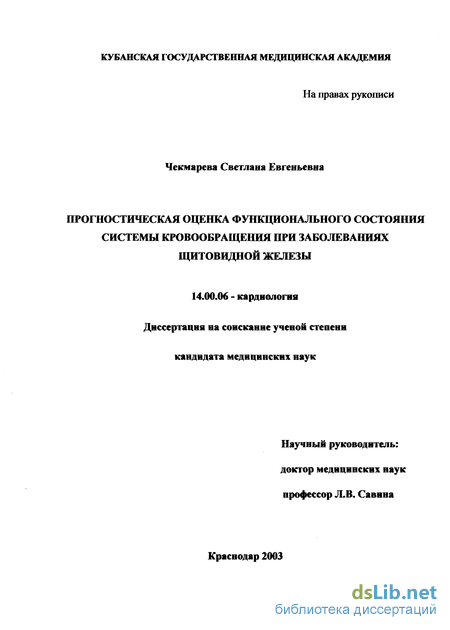 КУБАНСКАЯ ГОСУДАРСТВЕННАЯ МЕДИЦИНСКАЯ АКАДЕМИЯ

На правах рукописи

Чекмарева Светлана Евгеньевна

ПРОГНОСТИЧЕСКАЯ ОЦЕНКА ФУНКЦИОНАЛЬНОГО СОСТОЯНИЯ СИСТЕМЫ КРОВООБРАЩЕНИЯ ПРИ ЗАБОЛЕВАНИЯХ ЩИТОВИДНОЙ ЖЕЛЕЗЫ

14.00.06 - кардиология

Диссертация на соискание ученой степени

кандидата медицинских наук

Научный руководитель:

доктор медицинских наук

профессор Л.В. Савина

Краснодар 2003

dsLib.net
библиотека диссертаций